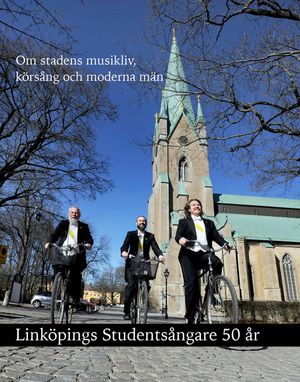 Om stadens musikliv, körsång och moderna män

Linköpings Studentsångare 50 år